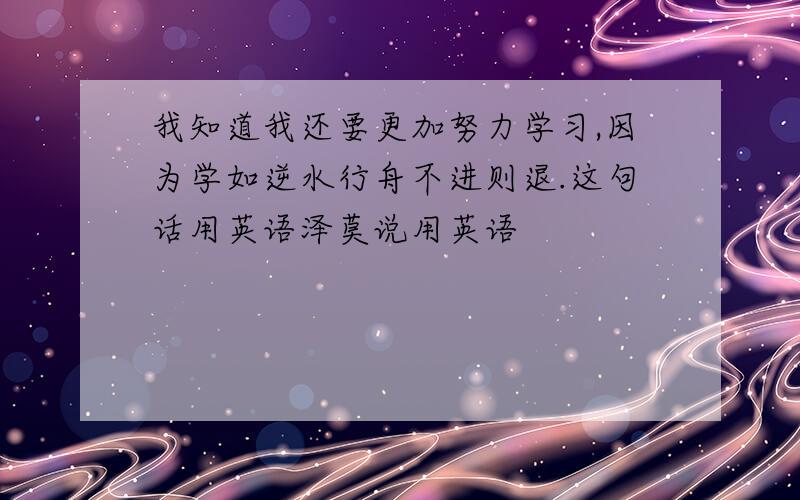 我知道我还要更加努力学习,因为学如逆水行舟不进则退.这句话用英语泽莫说用英语